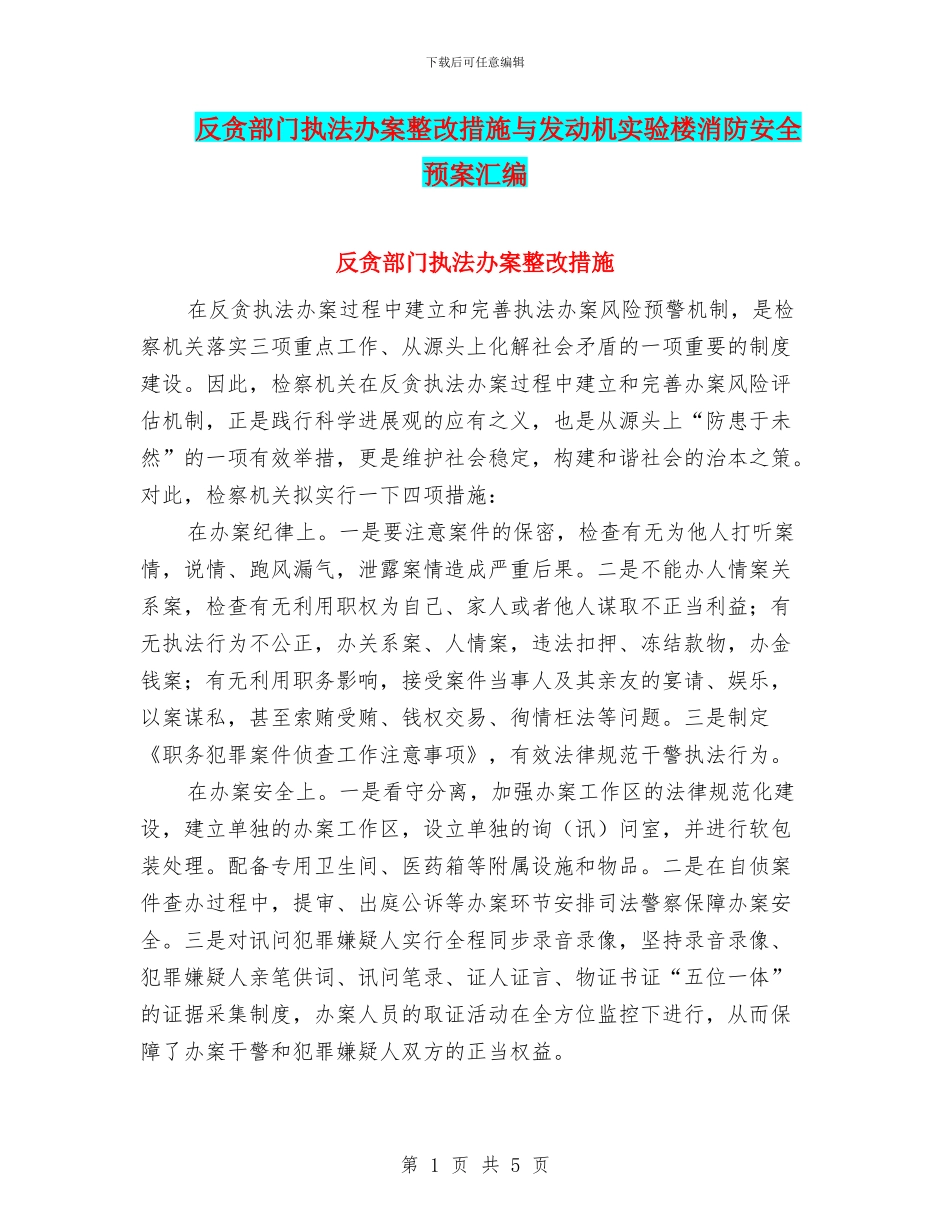 下载后可任意编辑

反贪部门执法办案整改措施与发动机实验楼消防安全预案汇编

反贪部门执法办案整改措施

在反贪执法办案过程中建立和完善执法办案风险预警机制，是检察机关落实三项重点工作、从源头上化解社会矛盾的一项重要的制度建设。因此，检察机关在反贪执法办案过程中建立和完善办案风险评估机制，正是践行科学进展观的应有之义，也是从源头上“防患于未然”的一项有效举措，更是维护社会稳定，构建和谐社会的治本之策。对此，检察机关拟实行一下四项措施：

在办案纪律上。一是要注意案件的保密，检查有无为他人打听案情，说情、跑风漏气，泄露案情造成严重后果。二是不能办人情案关系案，检查有无利用职权为自己、家人或者他人谋取不正当利益；有无执法行为不公正，办关系案、人情案，违法扣押、冻结款物，办金钱案；有无利用职务影响，接受案件当事人及其亲友的宴请、娱乐，以案谋私，甚至索贿受贿、钱权交易、徇情枉法等问题。三是制定《职务犯罪案件侦查工作注意事项》，有效法律规范干警执法行为。

在办案安全上。一是看守分离，加强办案工作区的法律规范化建设，建立单独的办案工作区，设立单独的询（讯）问室，并进行软包装处理。配备专用卫生间、医药箱等附属设施和物品。二是在自侦案件查办过程中，提审、出庭公诉等办案环节安排司法警察保障办案安全。三是对讯问犯罪嫌疑人实行全程同步录音录像，坚持录音录像、犯罪嫌疑人亲笔供词、讯问笔录、证人证言、物证书证“五位一体”的证据采集制度，办案人员的取证活动在全方位监控下进行，从而保障了办案干警和犯罪嫌疑人双方的正当权益。

第 1 页 共 5 页